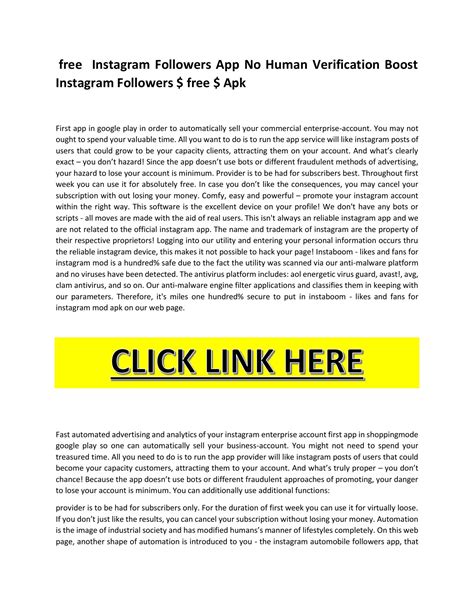 free Instagram Followers App No Human Verification Boost Instagram Followers $ free $ Apk

First app in google play in order to automatically sell your commercial enterprise-account. You may not ought to spend your valuable time. All you want to do is to run the app service will like instagram posts of users that could grow to be your capacity clients, attracting them on your account. And what's clearly exact – you don't hazard! Since the app doesn't use bots or different fraudulent methods of advertising, your hazard to lose your account is minimum. Provider is to be had for subscribers best. Throughout first week you can use it for absolutely free. In case you don't like the consequences, you may cancel your subscription with out losing your money. Comfy, easy and powerful – promote your instagram account within the right way. This software is the excellent device on your profile! We don't have any bots or scripts - all moves are made with the aid of real users. This isn't always an reliable instagram app and we are not related to the official instagram app. The name and trademark of instagram are the property of their respective proprietors! Logging into our utility and entering your personal information occurs thru the reliable instagram device, this makes it not possible to hack your page! Instaboom - likes and fans for instagram mod is a hundred% safe due to the fact the utility was scanned via our anti-malware platform and no viruses have been detected. The antivirus platform includes: aol energetic virus guard, avast!, avg, clam antivirus, and so on. Our anti-malware engine filter applications and classifies them in keeping with our parameters. Therefore, it's miles one hundred% secure to put in instaboom - likes and fans for instagram mod apk on our web page.

CLICK LINK HERE

Fast automated advertising and analytics of your instagram enterprise account first app in shoppingmode google play so one can automatically sell your business-account. You might not need to spend your treasured time. All you need to do is to run the app provider will like instagram posts of users that could become your capacity customers, attracting them to your account. And what's truly proper – you don't chance! Because the app doesn't use bots or different fraudulent approaches of promoting, your danger to lose your account is minimum. You can additionally use additional functions:

provider is to be had for subscribers only. For the duration of first week you can use it for virtually loose. If you don't just like the results, you can cancel your subscription without losing your money. Automation is the image of industrial society and has modified humans's manner of lifestyles completely. On this web page, another shape of automation is introduced to you - the instagram automobile followers app, that